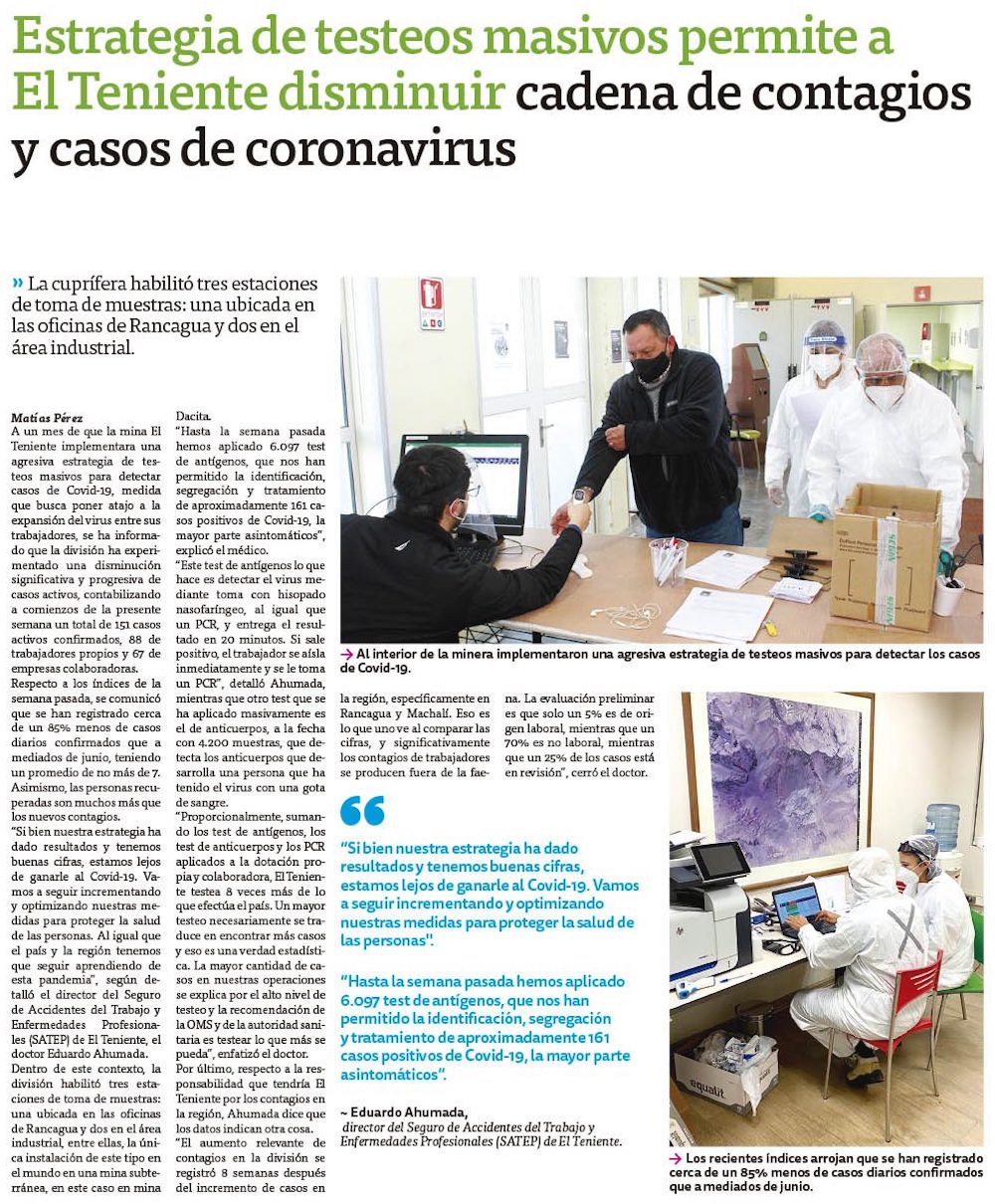 Estrategia de testeos masivos permite a El Teniente disminuir cadena de contagios y casos de coronavirus

» La cuprífera habilitó tres estaciones de toma de muestras: una ubicada en las oficinas de Rancagua y dos en el área industrial.

Matías Pérez
A un mes de que la mina El Teniente implementara una agresiva estrategia de testeos masivos para detectar casos de Covid-19, medida que busca poner atajo a la expansión del virus entre sus trabajadores, se ha informado que la división ha experimentado una disminución significativa y progresiva de casos activos, contabilizando a comienzos de la presente semana un total de 151 casos activos confirmados, 88 de trabajadores propios y 67 de empresas colaboradoras.
Respecto a los índices de la semana pasada, se comunicó que se han registrado cerca de un 85% menos de casos diarios confirmados que a mediados de junio, teniendo un promedio de no más de 7. Asimismo, las personas recuperadas son muchos más que los nuevos contagios.
"Si bien nuestra estrategia ha dado resultados y tenemos buenas cifras, estamos lejos de ganarle al Covid-19. Vamos a seguir incrementando y optimizando nuestras medidas para proteger la salud de las personas. Al igual que el país y la región tenemos que seguir aprendiendo de esta pandemia", según detalló el director del Seguro de Accidentes del Trabajo y Enfermedades Profesionales (SATEP) de El Teniente, el doctor Eduardo Ahumada.
Dentro de este contexto, la división habilitó tres estaciones de toma de muestras: una ubicada en las oficinas de Rancagua y dos en el área industrial, entre ellas, la única instalación de este tipo en el mundo en una mina subterránea, en este caso en mina Dacita.
"Hasta la semana pasada hemos aplicado 6.097 test de antígenos, que nos han permitido la identificación, segregación y tratamiento de aproximadamente 161 casos positivos de Covid-19, la mayor parte asintomáticos", explicó el médico.
"Este test de antígenos lo que hace es detectar el virus mediante toma con hisopado nasofaríngeo, al igual que un PCR, y entrega el resultado en 20 minutos. Si sale positivo, el trabajador se aísla inmediatamente y se le toma un PCR", detalló Ahumada, mientras que otro test que se ha aplicado masivamente es el de anticuerpos, a la fecha con 4.200 muestras, que detecta los anticuerpos que desarrolla una persona que ha tenido el virus con una gota de sangre.
"Proporcionalmente, sumando los test de antígenos, los test de anticuerpos y los PCR aplicados a la dotación propia y colaboradora, El Teniente testea 8 veces más de lo que efectúa el país. Un mayor testeo necesariamente se traduce en encontrar más casos y eso es una verdad estadística. La mayor cantidad de casos en nuestras operaciones se explica por el alto nivel de testeo y la recomendación de la OMS y de la autoridad sanitaria es testear lo que más se pueda", enfatizó el doctor.
Por último, respecto a la responsabilidad que tendría El Teniente por los contagios en la región, Ahumada dice que los datos indican otra cosa.
"El aumento relevante de contagios en la división se registró 8 semanas después del incremento de casos en la región, específicamente en Rancagua y Machalí. Eso es lo que uno ve al comparar las cifras, y significativamente los contagios de trabajadores se producen fuera de la faena. La evaluación preliminar es que solo un 5% es de origen laboral, mientras que un 70% es no laboral, mientras que un 25% de los casos está en revisión", cerró el doctor.

→ Al interior de la minera implementaron una agresiva estrategia de testeos masivos para detectar los casos de Covid-19.

"Si bien nuestra estrategia ha dado resultados y tenemos buenas cifras, estamos lejos de ganarle al Covid-19. Vamos a seguir incrementando y optimizando nuestras medidas para proteger la salud de las personas".

"Hasta la semana pasada hemos aplicado 6.097 test de antígenos, que nos han permitido la identificación, segregación y tratamiento de aproximadamente 161 casos positivos de Covid-19, la mayor parte asintomáticos".

~ Eduardo Ahumada,
director del Seguro de Accidentes del Trabajo y Enfermedades Profesionales (SATEP) de El Teniente.

→ Los recientes índices arrojan que se han registrado cerca de un 85% menos de casos diarios confirmados que a mediados de junio.